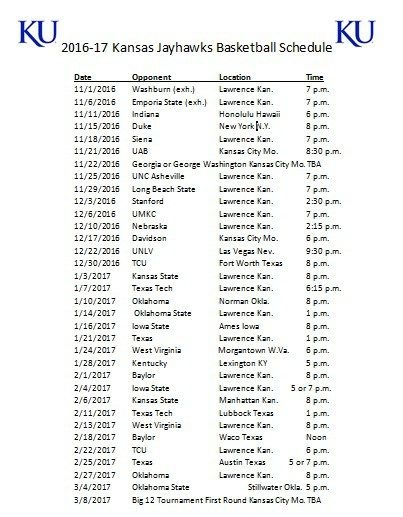 KU

2016-17 Kansas Jayhawks Basketball Schedule

KU

| Date | Opponent | Location | Time |
|---|---|---|---|
| 11/1/2016 | Washburn (exh.) | Lawrence Kan. | 7 p.m. |
| 11/6/2016 | Emporia State (exh.) | Lawrence Kan. | 7 p.m. |
| 11/11/2016 | Indiana | Honolulu Hawaii | 6 p.m. |
| 11/15/2016 | Duke | New York N.Y. | 8 p.m. |
| 11/18/2016 | Siena | Lawrence Kan. | 7 p.m. |
| 11/21/2016 | UAB | Kansas City Mo. | 8:30 p.m. |
| 11/22/2016 | Georgia or George Washington | Kansas City Mo. | TBA |
| 11/25/2016 | UNC Asheville | Lawrence Kan. | 7 p.m. |
| 11/29/2016 | Long Beach State | Lawrence Kan. | 7 p.m. |
| 12/3/2016 | Stanford | Lawrence Kan. | 2:30 p.m. |
| 12/6/2016 | UMKC | Lawrence Kan. | 7 p.m. |
| 12/10/2016 | Nebraska | Lawrence Kan. | 2:15 p.m. |
| 12/17/2016 | Davidson | Kansas City Mo. | 6 p.m. |
| 12/22/2016 | UNLV | Las Vegas Nev. | 9:30 p.m. |
| 12/30/2016 | TCU | Fort Worth Texas | 8 p.m. |
| 1/3/2017 | Kansas State | Lawrence Kan. | 8 p.m. |
| 1/7/2017 | Texas Tech | Lawrence Kan. | 6:15 p.m. |
| 1/10/2017 | Oklahoma | Norman Okla. | 8 p.m. |
| 1/14/2017 | Oklahoma State | Lawrence Kan. | 1 p.m. |
| 1/16/2017 | Iowa State | Ames Iowa | 8 p.m. |
| 1/21/2017 | Texas | Lawrence Kan. | 1 p.m. |
| 1/24/2017 | West Virginia | Morgantown W.Va. | 6 p.m. |
| 1/28/2017 | Kentucky | Lexington KY | 5 p.m. |
| 2/1/2017 | Baylor | Lawrence Kan. | 8 p.m. |
| 2/4/2017 | Iowa State | Lawrence Kan. | 5 or 7 p.m. |
| 2/6/2017 | Kansas State | Manhattan Kan. | 8 p.m. |
| 2/11/2017 | Texas Tech | Lubbock Texas | 1 p.m. |
| 2/13/2017 | West Virginia | Lawrence Kan. | 8 p.m. |
| 2/18/2017 | Baylor | Waco Texas | Noon |
| 2/22/2017 | TCU | Lawrence Kan. | 6 p.m. |
| 2/25/2017 | Texas | Austin Texas | 5 or 7 p.m. |
| 2/27/2017 | Oklahoma | Lawrence Kan. | 8 p.m. |
| 3/4/2017 | Oklahoma State | Stillwater Okla. | 5 p.m. |
| 3/8/2017 | Big 12 Tournament First Round | Kansas City Mo. | TBA |